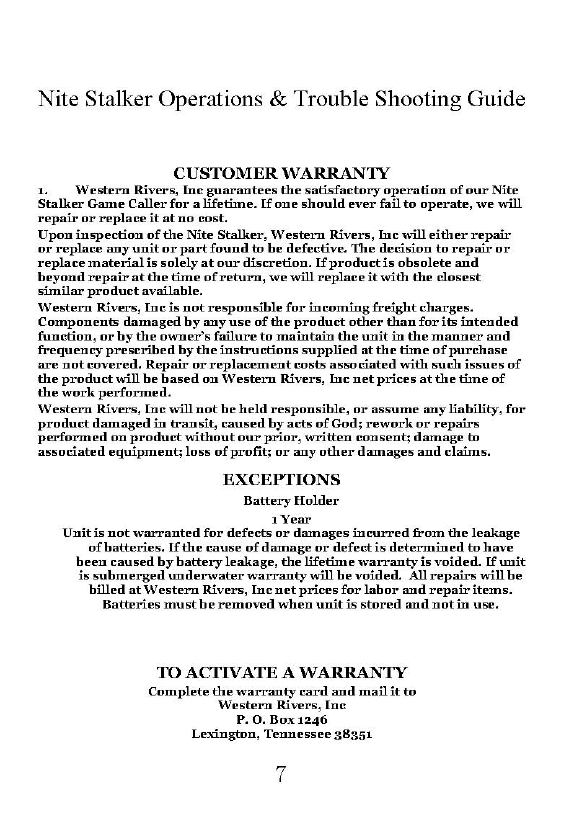 Nite Stalker Operations & Trouble Shooting Guide

CUSTOMER WARRANTY

1. Western Rivers, Inc guarantees the satisfactory operation of our Nite Stalker Game Caller for a lifetime. If one should ever fail to operate, we will repair or replace it at no cost.

Upon inspection of the Nite Stalker, Western Rivers, Inc will either repair or replace any unit or part found to be defective. The decision to repair or replace material is solely at our discretion. If product is obsolete and beyond repair at the time of return, we will replace it with the closest similar product available.

Western Rivers, Inc is not responsible for incoming freight charges. Components damaged by any use of the product other than for its intended function, or by the owner's failure to maintain the unit in the manner and frequency prescribed by the instructions supplied at the time of purchase are not covered. Repair or replacement costs associated with such issues of the product will be based on Western Rivers, Inc net prices at the time of the work performed.

Western Rivers, Inc will not be held responsible, or assume any liability, for product damaged in transit, caused by acts of God; rework or repairs performed on product without our prior, written consent; damage to associated equipment; loss of profit; or any other damages and claims.

EXCEPTIONS

Battery Holder

1 Year

Unit is not warranted for defects or damages incurred from the leakage of batteries. If the cause of damage or defect is determined to have been caused by battery leakage, the lifetime warranty is voided. If unit is submerged underwater warranty will be voided. All repairs will be billed at Western Rivers, Inc net prices for labor and repair items. Batteries must be removed when unit is stored and not in use.

TO ACTIVATE A WARRANTY

Complete the warranty card and mail it to
Western Rivers, Inc
P. O. Box 1246
Lexington, Tennessee 38351

7